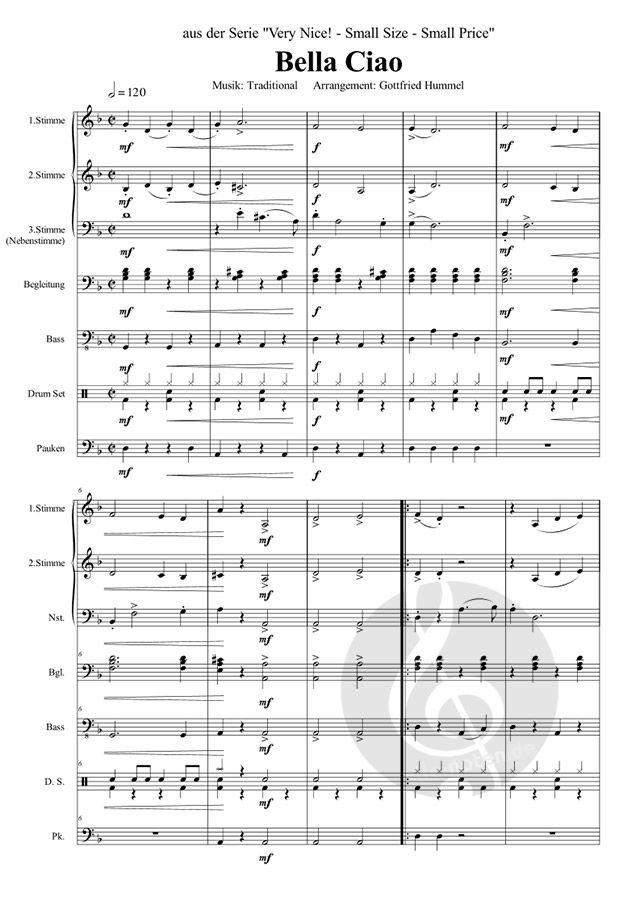 aus der Serie "Very Nice! - Small Size - Small Price"

Bella Ciao

Musik: Traditional    Arrangement: Gottfried Hummel

$♩ = 120$

1.Stimme
mf
f
mf

2.Stimme
mf
f
mf

3.Stimme
(Nebenstimme)
mf
f
mf

Begleitung
mf
f
mf

Bass
mf
f
mf

Drum Set
mf
f
mf

Pauken
mf
f

6

1.Stimme
mf

2.Stimme
mf

Nst.
mf

Bgl.
mf

Bass
mf

D. S.
mf

Pk.
mf